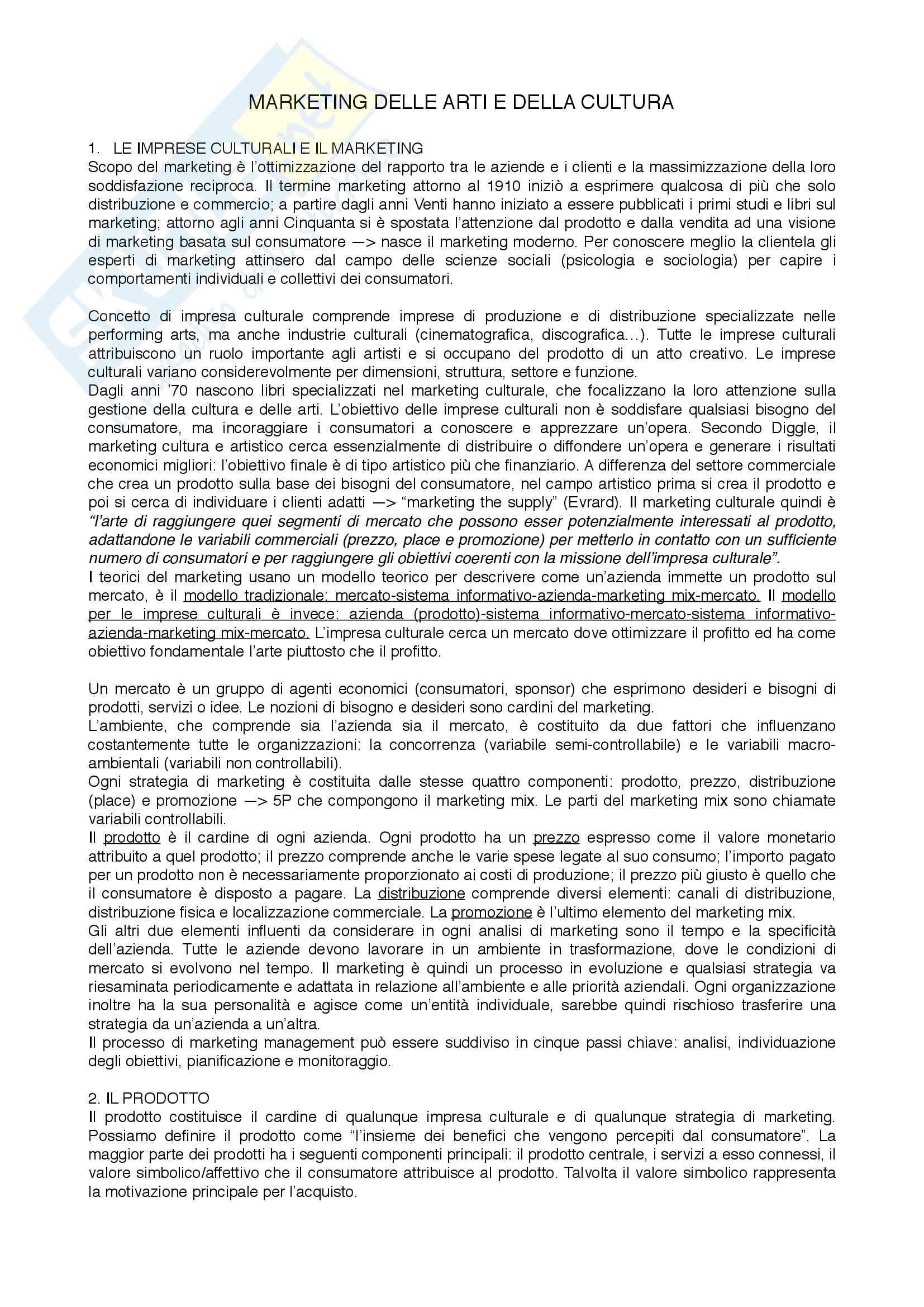 MARKETING DELLE ARTI E DELLA CULTURA

1. LE IMPRESE CULTURALI E IL MARKETING
Scopo del marketing è l'ottimizzazione del rapporto tra le aziende e i clienti e la massimizzazione della loro soddisfazione reciproca. Il termine marketing attorno al 1910 iniziò a esprimere qualcosa di più che solo distribuzione e commercio; a partire dagli anni Venti hanno iniziato a essere pubblicati i primi studi e libri sul marketing; attorno agli anni Cinquanta si è spostata l'attenzione dal prodotto e dalla vendita ad una visione di marketing basata sul consumatore —> nasce il marketing moderno. Per conoscere meglio la clientela gli esperti di marketing attinsero dal campo delle scienze sociali (psicologia e sociologia) per capire i comportamenti individuali e collettivi dei consumatori.

Concetto di impresa culturale comprende imprese di produzione e di distribuzione specializzate nelle performing arts, ma anche industrie culturali (cinematografica, discografica...). Tutte le imprese culturali attribuiscono un ruolo importante agli artisti e si occupano del prodotto di un atto creativo. Le imprese culturali variano considerevolmente per dimensioni, struttura, settore e funzione.
Dagli anni '70 nascono libri specializzati nel marketing culturale, che focalizzano la loro attenzione sulla gestione della cultura e delle arti. L'obiettivo delle imprese culturali non è soddisfare qualsiasi bisogno del consumatore, ma incoraggiare i consumatori a conoscere e apprezzare un'opera. Secondo Diggle, il marketing cultura e artistico cerca essenzialmente di distribuire o diffondere un'opera e generare i risultati economici migliori: l'obiettivo finale è di tipo artistico più che finanziario. A differenza del settore commerciale che crea un prodotto sulla base dei bisogni del consumatore, nel campo artistico prima si crea il prodotto e poi si cerca di individuare i clienti adatti —> "marketing the supply" (Evrard). Il marketing culturale quindi è "l'arte di raggiungere quei segmenti di mercato che possono esser potenzialmente interessati al prodotto, adattandone le variabili commerciali (prezzo, place e promozione) per metterlo in contatto con un sufficiente numero di consumatori e per raggiungere gli obiettivi coerenti con la missione dell'impresa culturale".
I teorici del marketing usano un modello teorico per descrivere come un'azienda immette un prodotto sul mercato, è il modello tradizionale: mercato-sistema informativo-azienda-marketing mix-mercato. Il modello per le imprese culturali è invece: azienda (prodotto)-sistema informativo-mercato-sistema informativo-azienda-marketing mix-mercato. L'impresa culturale cerca un mercato dove ottimizzare il profitto ed ha come obiettivo fondamentale l'arte piuttosto che il profitto.

Un mercato è un gruppo di agenti economici (consumatori, sponsor) che esprimono desideri e bisogni di prodotti, servizi o idee. Le nozioni di bisogno e desideri sono cardini del marketing.
L'ambiente, che comprende sia l'azienda sia il mercato, è costituito da due fattori che influenzano costantemente tutte le organizzazioni: la concorrenza (variabile semi-controllabile) e le variabili macro-ambientali (variabili non controllabili).
Ogni strategia di marketing è costituita dalle stesse quattro componenti: prodotto, prezzo, distribuzione (place) e promozione —> 5P che compongono il marketing mix. Le parti del marketing mix sono chiamate variabili controllabili.
Il prodotto è il cardine di ogni azienda. Ogni prodotto ha un prezzo espresso come il valore monetario attribuito a quel prodotto; il prezzo comprende anche le varie spese legate al suo consumo; l'importo pagato per un prodotto non è necessariamente proporzionato ai costi di produzione; il prezzo più giusto è quello che il consumatore è disposto a pagare. La distribuzione comprende diversi elementi: canali di distribuzione, distribuzione fisica e localizzazione commerciale. La promozione è l'ultimo elemento del marketing mix.
Gli altri due elementi influenti da considerare in ogni analisi di marketing sono il tempo e la specificità dell'azienda. Tutte le aziende devono lavorare in un ambiente in trasformazione, dove le condizioni di mercato si evolvono nel tempo. Il marketing è quindi un processo in evoluzione e qualsiasi strategia va riesaminata periodicamente e adattata in relazione all'ambiente e alle priorità aziendali. Ogni organizzazione inoltre ha la sua personalità e agisce come un'entità individuale, sarebbe quindi rischioso trasferire una strategia da un'azienda a un'altra.
Il processo di marketing management può essere suddiviso in cinque passi chiave: analisi, individuazione degli obiettivi, pianificazione e monitoraggio.

2. IL PRODOTTO
Il prodotto costituisce il cardine di qualunque impresa culturale e di qualunque strategia di marketing. Possiamo definire il prodotto come "l'insieme dei benefici che vengono percepiti dal consumatore". La maggior parte dei prodotti ha i seguenti componenti principali: il prodotto centrale, i servizi a esso connessi, il valore simbolico/affettivo che il consumatore attribuisce al prodotto. Talvolta il valore simbolico rappresenta la motivazione principale per l'acquisto.